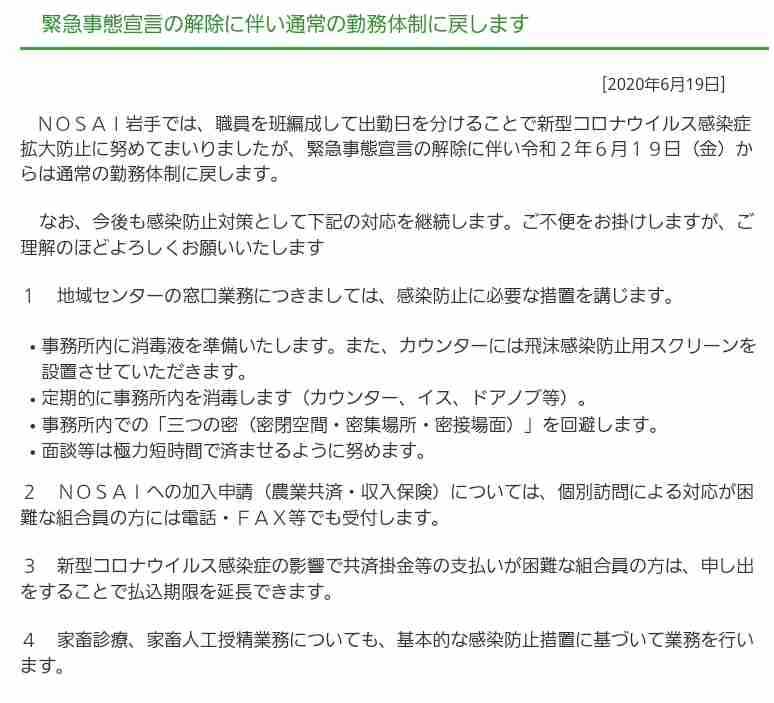 緊急事態宣言の解除に伴い通常の勤務体制に戻します

[2020年6月19日]

ＮＯＳＡＩ岩手では、職員を班編成して出勤日を分けることで新型コロナウイルス感染症拡大防止に努めてまいりましたが、緊急事態宣言の解除に伴い令和２年６月１９日（金）からは通常の勤務体制に戻します。

なお、今後も感染防止対策として下記の対応を継続します。ご不便をお掛けしますが、ご理解のほどよろしくお願いいたします

１　地域センターの窓口業務につきましては、感染防止に必要な措置を講じます。

・事務所内に消毒液を準備いたします。また、カウンターには飛沫感染防止用スクリーンを設置させていただきます。
・定期的に事務所内を消毒します（カウンター、イス、ドアノブ等）。
・事務所内での「三つの密（密閉空間・密集場所・密接場面）」を回避します。
・面談等は極力短時間で済ませるように努めます。

２　ＮＯＳＡＩへの加入申請（農業共済・収入保険）については、個別訪問による対応が困難な組合員の方には電話・ＦＡＸ等でも受付します。

３　新型コロナウイルス感染症の影響で共済掛金等の支払いが困難な組合員の方は、申し出をすることで払込期限を延長できます。

４　家畜診療、家畜人工授精業務についても、基本的な感染防止措置に基づいて業務を行います。